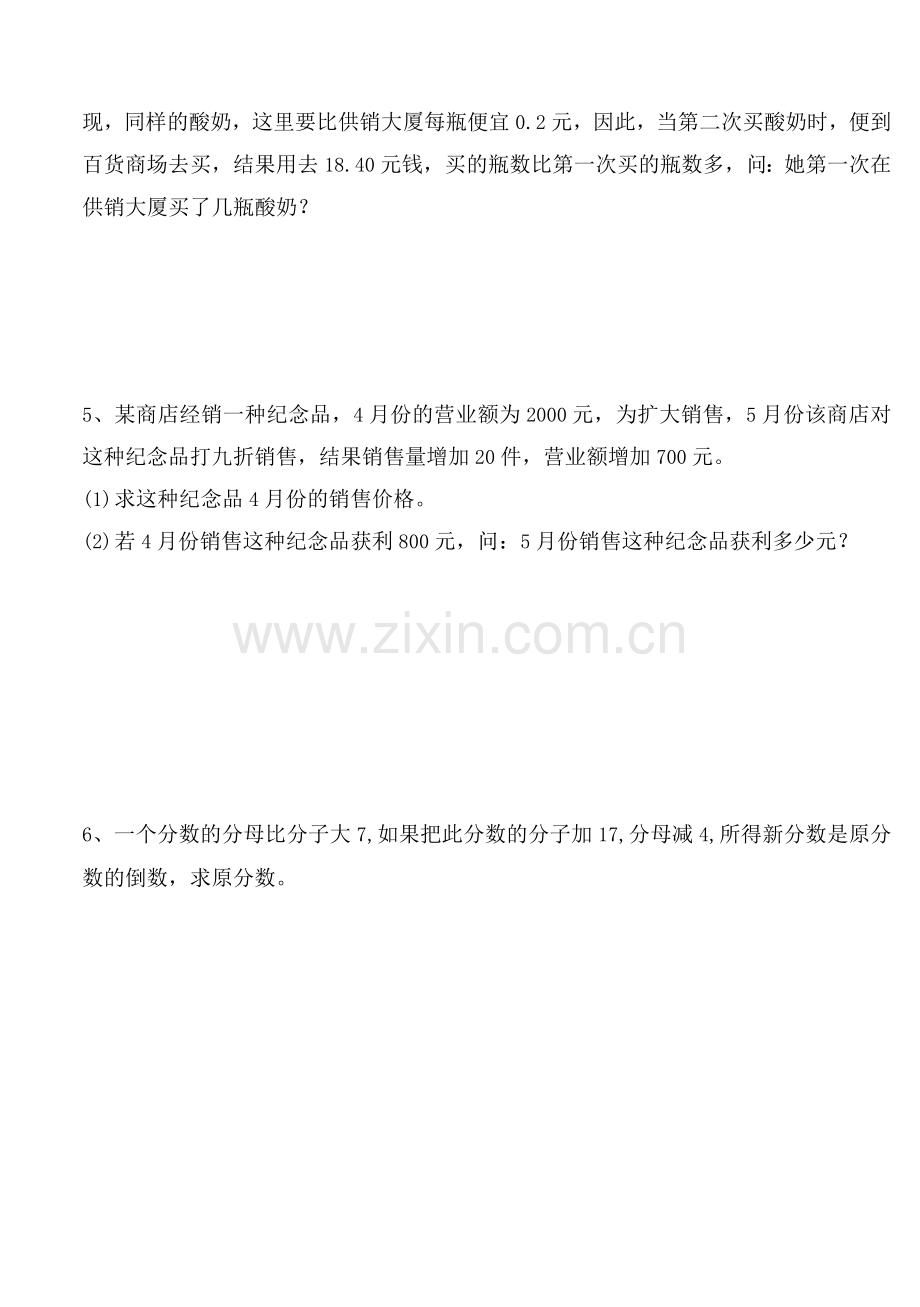 现，同样的酸奶，这里要比供销大厦每瓶便宜0.2元，因此，当第二次买酸奶时，便到百货商场去买，结果用去18.40元钱，买的瓶数比第一次买的瓶数多，问：她第一次在供销大厦买了几瓶酸奶？

5、某商店经销一种纪念品，4月份的营业额为2000元，为扩大销售，5月份该商店对这种纪念品打九折销售，结果销售量增加20件，营业额增加700元。

(1)求这种纪念品4月份的销售价格。

(2)若4月份销售这种纪念品获利800元，问：5月份销售这种纪念品获利多少元？

6、一个分数的分母比分子大7,如果把此分数的分子加17,分母减4,所得新分数是原分数的倒数，求原分数。

www.zixin.com.cn